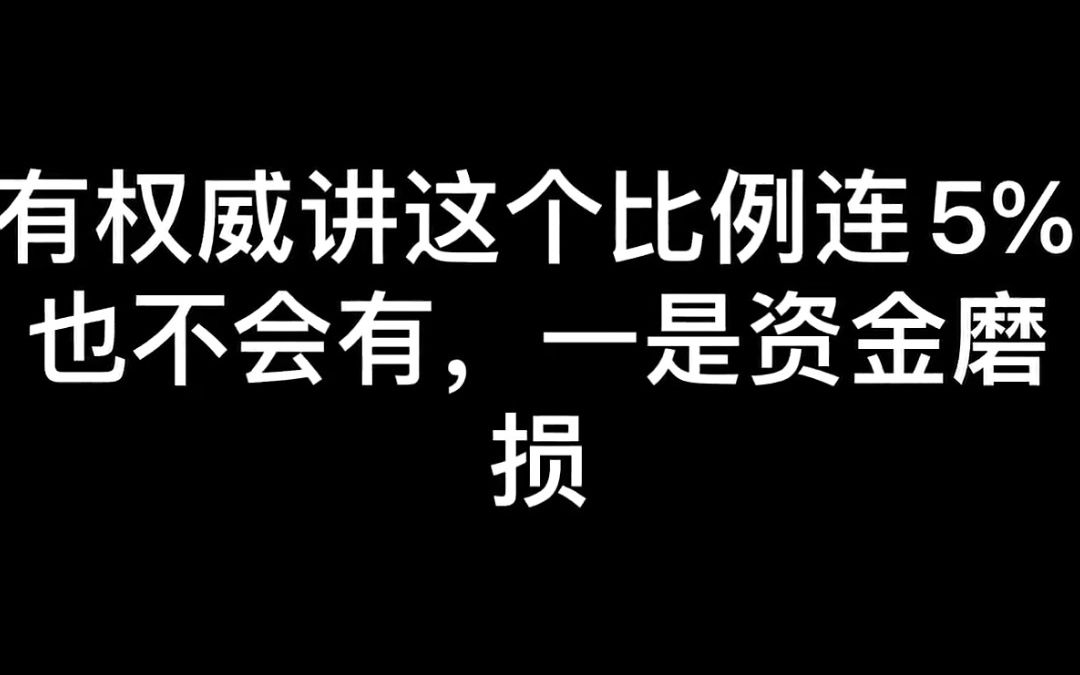 有权威讲这个比例连5%也不会有，一是资金磨损